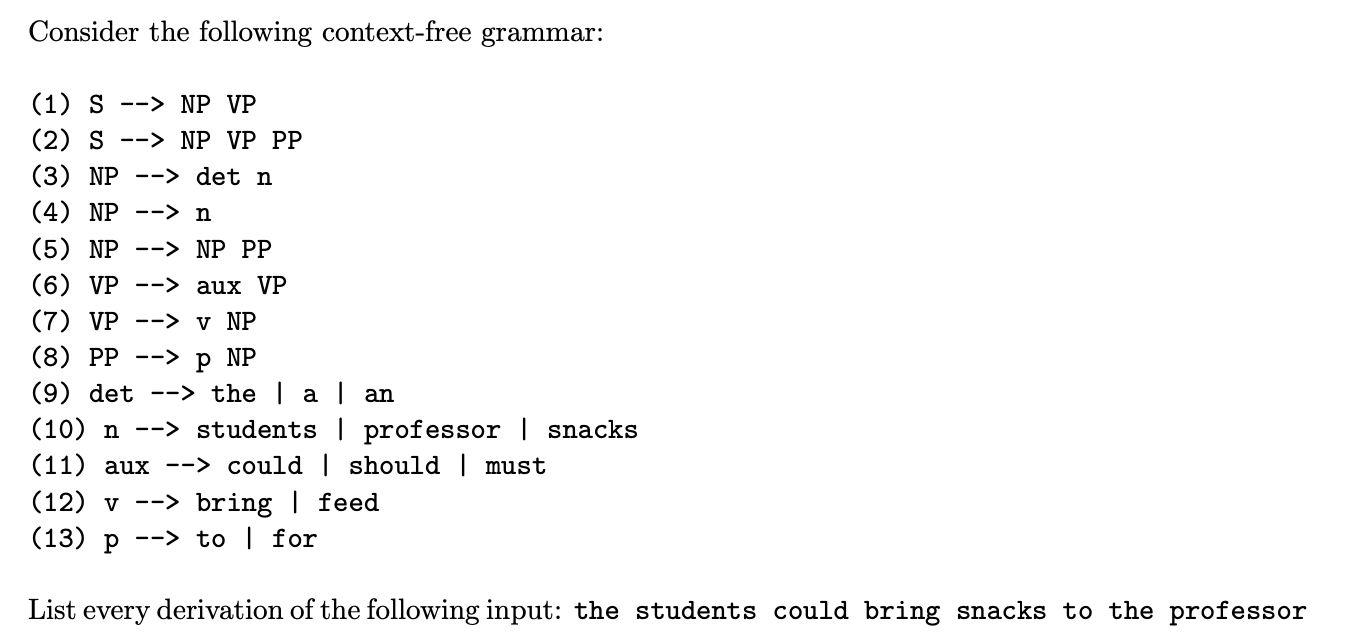 Consider the following context-free grammar:

(1) S --> NP VP
(2) S --> NP VP PP
(3) NP --> det n
(4) NP --> n
(5) NP --> NP PP
(6) VP --> aux VP
(7) VP --> v NP
(8) PP --> p NP
(9) det --> the | a | an
(10) n --> students | professor | snacks
(11) aux --> could | should | must
(12) v --> bring | feed
(13) p --> to | for

List every derivation of the following input: the students could bring snacks to the professor